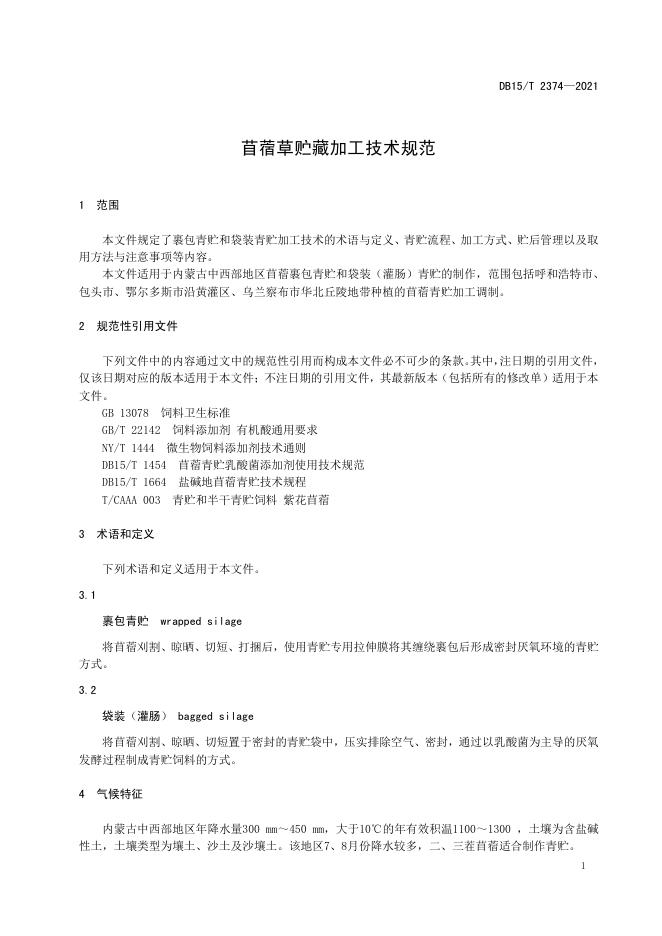 DB15/T 2374—2021

苜蓿草贮藏加工技术规范

1 范围

本文件规定了裹包青贮和袋装青贮加工技术的术语与定义、青贮流程、加工方式、贮后管理以及取用方法与注意事项等内容。

本文件适用于内蒙古中西部地区苜蓿裹包青贮和袋装（灌肠）青贮的制作，范围包括呼和浩特市、包头市、鄂尔多斯市沿黄灌区、乌兰察布市华北丘陵地带种植的苜蓿青贮加工调制。

2 规范性引用文件

下列文件中的内容通过文中的规范性引用而构成本文件必不可少的条款。其中，注日期的引用文件，仅该日期对应的版本适用于本文件；不注日期的引用文件，其最新版本（包括所有的修改单）适用于本文件。

GB 13078 饲料卫生标准
GB/T 22142 饲料添加剂 有机酸通用要求
NY/T 1444 微生物饲料添加剂技术通则
DB15/T 1454 苜蓿青贮乳酸菌添加剂使用技术规范
DB15/T 1664 盐碱地苜蓿青贮技术规程
T/CAAA 003 青贮和半干青贮饲料 紫花苜蓿

3 术语和定义

下列术语和定义适用于本文件。

3.1

裹包青贮 wrapped silage

将苜蓿刈割、晾晒、切短、打捆后，使用青贮专用拉伸膜将其缠绕裹包后形成密封厌氧环境的青贮方式。

3.2

袋装（灌肠） bagged silage

将苜蓿刈割、晾晒、切短置于密封的青贮袋中，压实排除空气、密封，通过以乳酸菌为主导的厌氧发酵过程制成青贮饲料的方式。

4 气候特征

内蒙古中西部地区年降水量300 mm～450 mm，大于10℃的年有效积温1100～1300 ，土壤为含盐碱性土，土壤类型为壤土、沙土及沙壤土。该地区7、8月份降水较多，二、三茬苜蓿适合制作青贮。

1